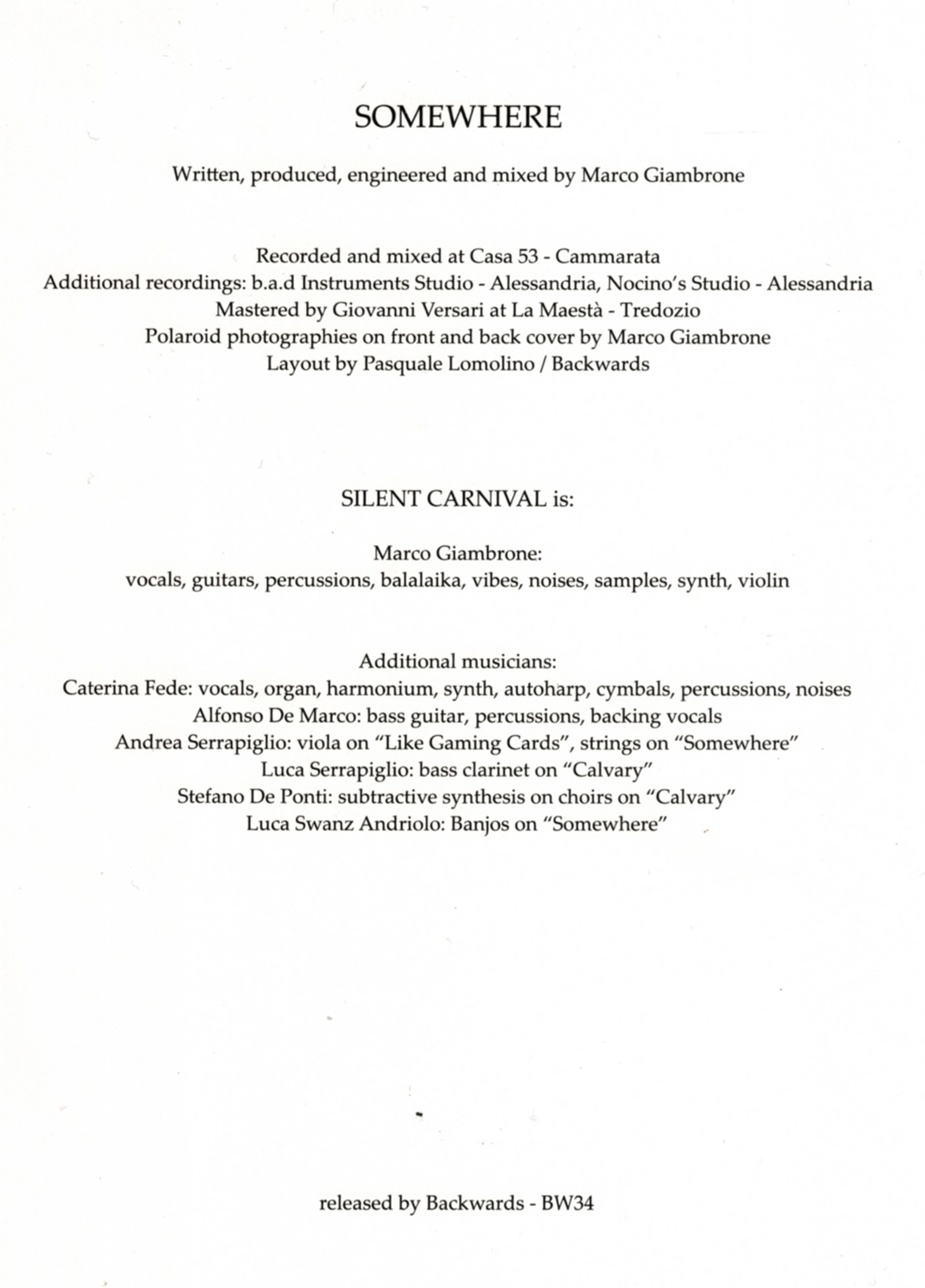 SOMEWHERE

Written, produced, engineered and mixed by Marco Giambrone

Recorded and mixed at Casa 53 - Cammarata
Additional recordings: b.a.d Instruments Studio - Alessandria, Nocino's Studio - Alessandria
Mastered by Giovanni Versari at La Maestà - Tredozio
Polaroid photographies on front and back cover by Marco Giambrone
Layout by Pasquale Lomolino / Backwards

SILENT CARNIVAL is:

Marco Giambrone:
vocals, guitars, percussions, balalaika, vibes, noises, samples, synth, violin

Additional musicians:
Caterina Fede: vocals, organ, harmonium, synth, autoharp, cymbals, percussions, noises
Alfonso De Marco: bass guitar, percussions, backing vocals
Andrea Serrapiglio: viola on "Like Gaming Cards", strings on "Somewhere"
Luca Serrapiglio: bass clarinet on "Calvary"
Stefano De Ponti: subtractive synthesis on choirs on "Calvary"
Luca Swanz Andriolo: Banjos on "Somewhere"

released by Backwards - BW34